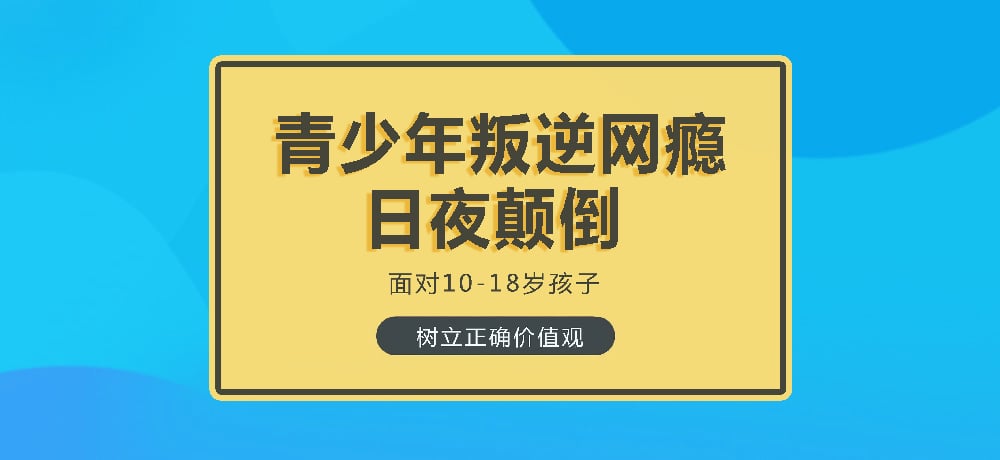 青少年叛逆网瘾
日夜颠倒

面对10-18岁孩子

树立正确价值观